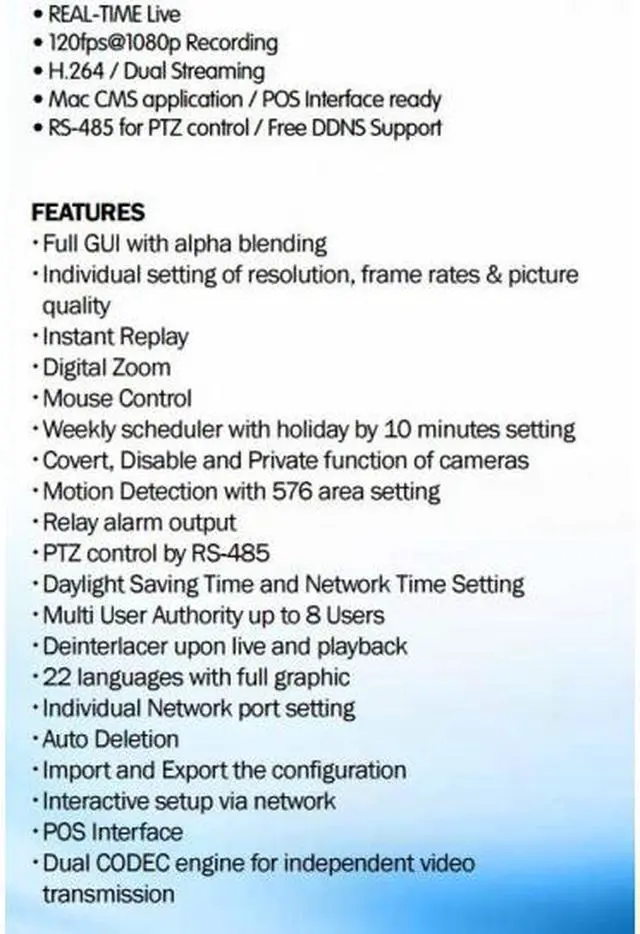 • REAL-TIME Live
• 120fps@1080p Recording
• H.264 / Dual Streaming
• Mac CMS application / POS Interface ready
• RS-485 for PTZ control / Free DDNS Support

FEATURES
· Full GUI with alpha blending
· Individual setting of resolution, frame rates & picture quality
· Instant Replay
· Digital Zoom
· Mouse Control
· Weekly scheduler with holiday by 10 minutes setting
· Covert, Disable and Private function of cameras
· Motion Detection with 576 area setting
· Relay alarm output
· PTZ control by RS-485
· Daylight Saving Time and Network Time Setting
· Multi User Authority up to 8 Users
· Deinterlacer upon live and playback
· 22 languages with full graphic
· Individual Network port setting
· Auto Deletion
· Import and Export the configuration
· Interactive setup via network
· POS Interface
· Dual CODEC engine for independent video transmission